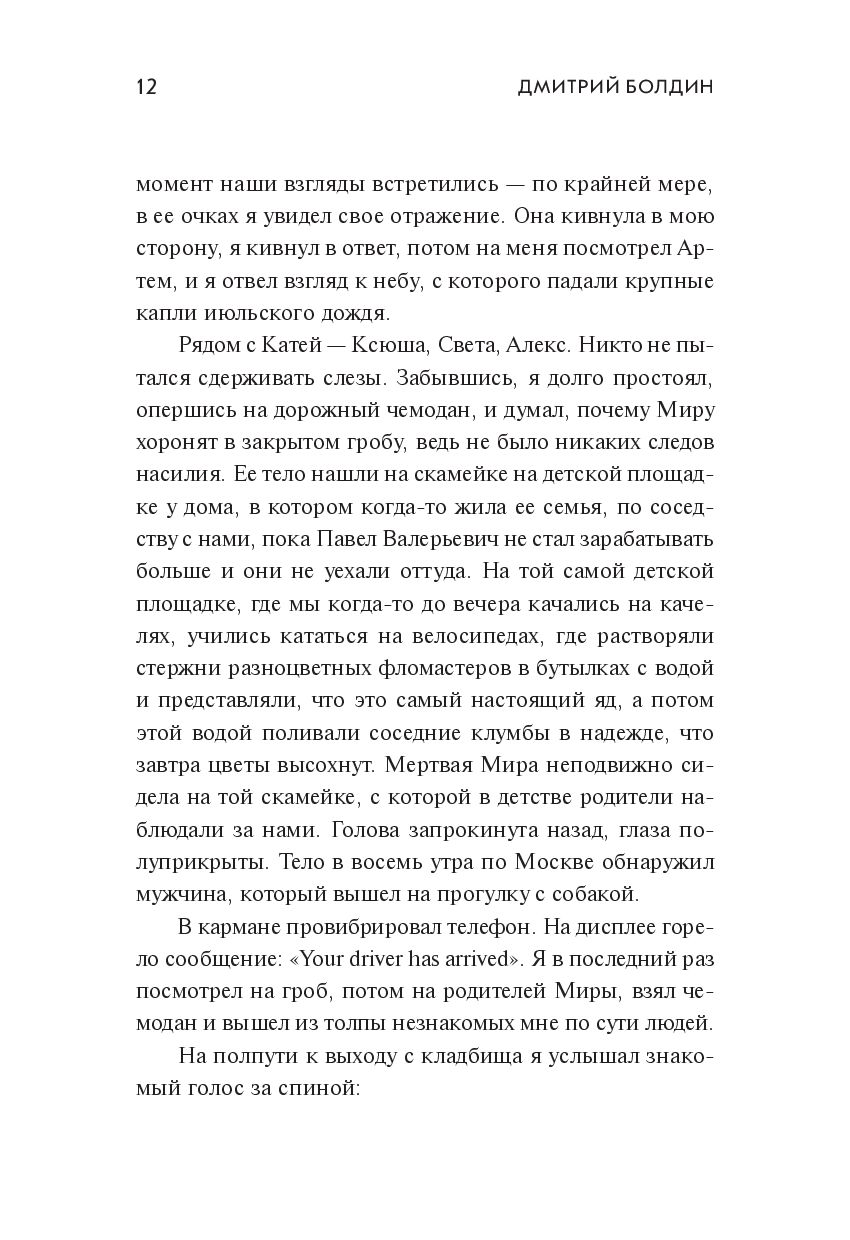 12 ДМИТРИЙ БОЛДИН

момент наши взгляды встретились — по крайней мере, в ее очках я увидел свое отражение. Она кивнула в мою сторону, я кивнул в ответ, потом на меня посмотрел Артем, и я отвел взгляд к небу, с которого падали крупные капли июльского дождя.

Рядом с Катей — Ксюша, Света, Алекс. Никто не пытался сдерживать слезы. Забывшись, я долго простоял, опершись на дорожный чемодан, и думал, почему Миру хоронят в закрытом гробу, ведь не было никаких следов насилия. Ее тело нашли на скамейке на детской площадке у дома, в котором когда-то жила ее семья, по соседству с нами, пока Павел Валерьевич не стал зарабатывать больше и они не уехали оттуда. На той самой детской площадке, где мы когда-то до вечера качались на качелях, учились кататься на велосипедах, где растворяли стержни разноцветных фломастеров в бутылках с водой и представляли, что это самый настоящий яд, а потом этой водой поливали соседние клумбы в надежде, что завтра цветы высохнут. Мертвая Мира неподвижно сидела на той скамейке, с которой в детстве родители наблюдали за нами. Голова запрокинута назад, глаза полуприкрыты. Тело в восемь утра по Москве обнаружил мужчина, который вышел на прогулку с собакой.

В кармане провибрировал телефон. На дисплее горело сообщение: «Your driver has arrived». Я в последний раз посмотрел на гроб, потом на родителей Миры, взял чемодан и вышел из толпы незнакомых мне по сути людей.

На полпути к выходу с кладбища я услышал знакомый голос за спиной: